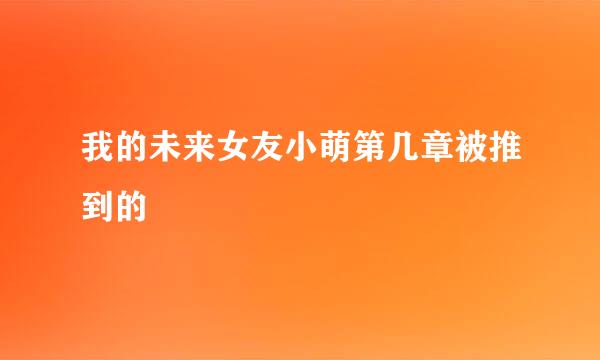 我的未来女友小萌第几章被推到的